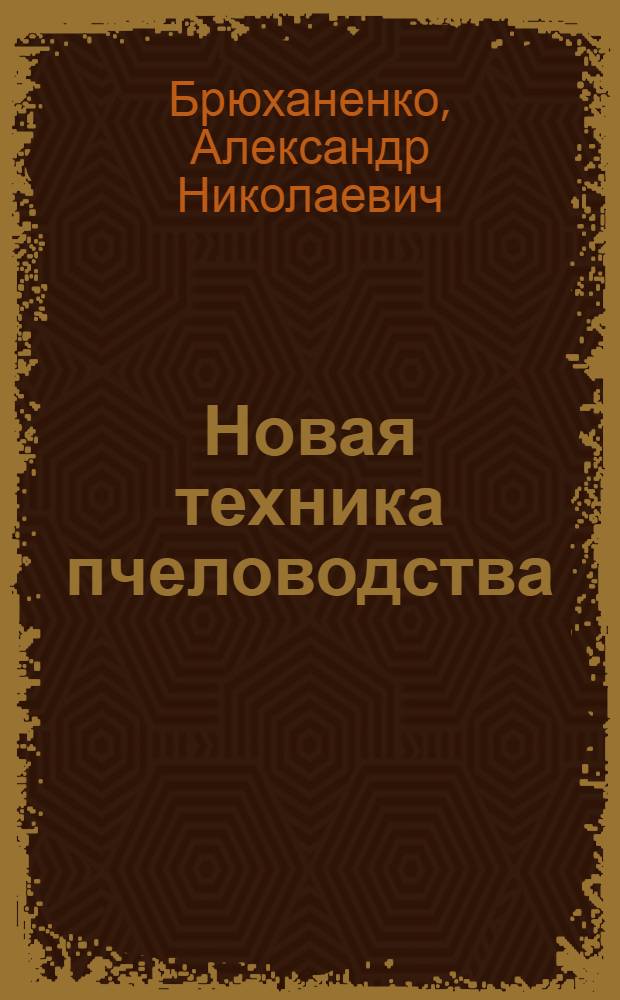 Брюханенко, Александр Николаевич

Новая техника пчеловодства